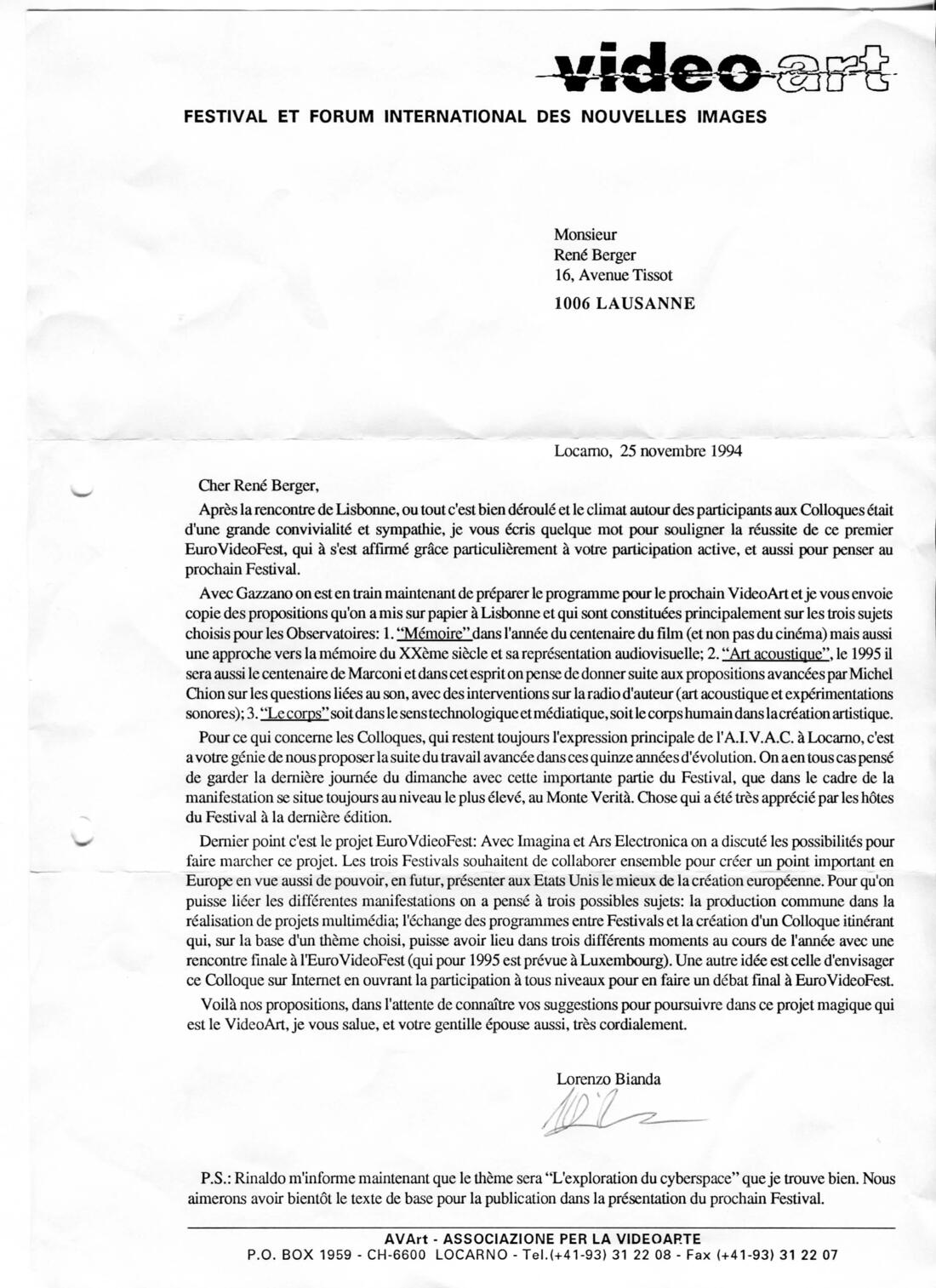 video art
FESTIVAL ET FORUM INTERNATIONAL DES NOUVELLES IMAGES

Monsieur
René Berger
16, Avenue Tissot
1006 LAUSANNE

Locarno, 25 novembre 1994

Cher René Berger,

Après la rencontre de Lisbonne, ou tout c'est bien déroulé et le climat autour des participants aux Colloques était d'une grande convivialité et sympathie, je vous écris quelque mot pour souligner la réussite de ce premier EuroVideoFest, qui à s'est affirmé grâce particulièrement à votre participation active, et aussi pour penser au prochain Festival.

Avec Gazzano on est en train maintenant de préparer le programme pour le prochain VideoArt et je vous envoie copie des propositions qu'on a mis sur papier à Lisbonne et qui sont constituées principalement sur les trois sujets choisis pour les Observatoires: 1. "Mémoire" dans l'année du centenaire du film (et non pas du cinéma) mais aussi une approche vers la mémoire du XXème siècle et sa représentation audiovisuelle; 2. "Art acoustique", le 1995 il sera aussi le centenaire de Marconi et dans cet esprit on pense de donner suite aux propositions avancées par Michel Chion sur les questions liées au son, avec des interventions sur la radio d'auteur (art acoustique et expérimentations sonores); 3. "Le corps" soit dans le sens technologique et médiatique, soit le corps humain dans la création artistique.

Pour ce qui concerne les Colloques, qui restent toujours l'expression principale de l'A.I.V.A.C. à Locarno, c'est a votre génie de nous proposer la suite du travail avancée dans ces quinze années d'évolution. On a en tous cas pensé de garder la dernière journée du dimanche avec cette importante partie du Festival, que dans le cadre de la manifestation se situe toujours au niveau le plus élevé, au Monte Verità. Chose qui a été très apprécié par les hôtes du Festival à la dernière édition.

Dernier point c'est le projet EuroVdieoFest: Avec Imagina et Ars Electronica on a discuté les possibilités pour faire marcher ce projet. Les trois Festivals souhaitent de collaborer ensemble pour créer un point important en Europe en vue aussi de pouvoir, en futur, présenter aux Etats Unis le mieux de la création européenne. Pour qu'on puisse liéer les différentes manifestations on a pensé à trois possibles sujets: la production commune dans la réalisation de projets multimédia; l'échange des programmes entre Festivals et la création d'un Colloque itinérant qui, sur la base d'un thème choisi, puisse avoir lieu dans trois différents moments au cours de l'année avec une rencontre finale à l'EuroVideoFest (qui pour 1995 est prévue à Luxembourg). Une autre idée est celle d'envisager ce Colloque sur Internet en ouvrant la participation à tous niveaux pour en faire un débat final à EuroVideoFest.

Voilà nos propositions, dans l'attente de connaître vos suggestions pour poursuivre dans ce projet magique qui est le VideoArt, je vous salue, et votre gentille épouse aussi, très cordialement.

Lorenzo Bianda

P.S.: Rinaldo m'informe maintenant que le thème sera "L'exploration du cyberspace" que je trouve bien. Nous aimerons avoir bientôt le texte de base pour la publication dans la présentation du prochain Festival.

AVArt - ASSOCIAZIONE PER LA VIDEOARTE
P.O. BOX 1959 - CH-6600 LOCARNO - Tel.(+41-93) 31 22 08 - Fax (+41-93) 31 22 07